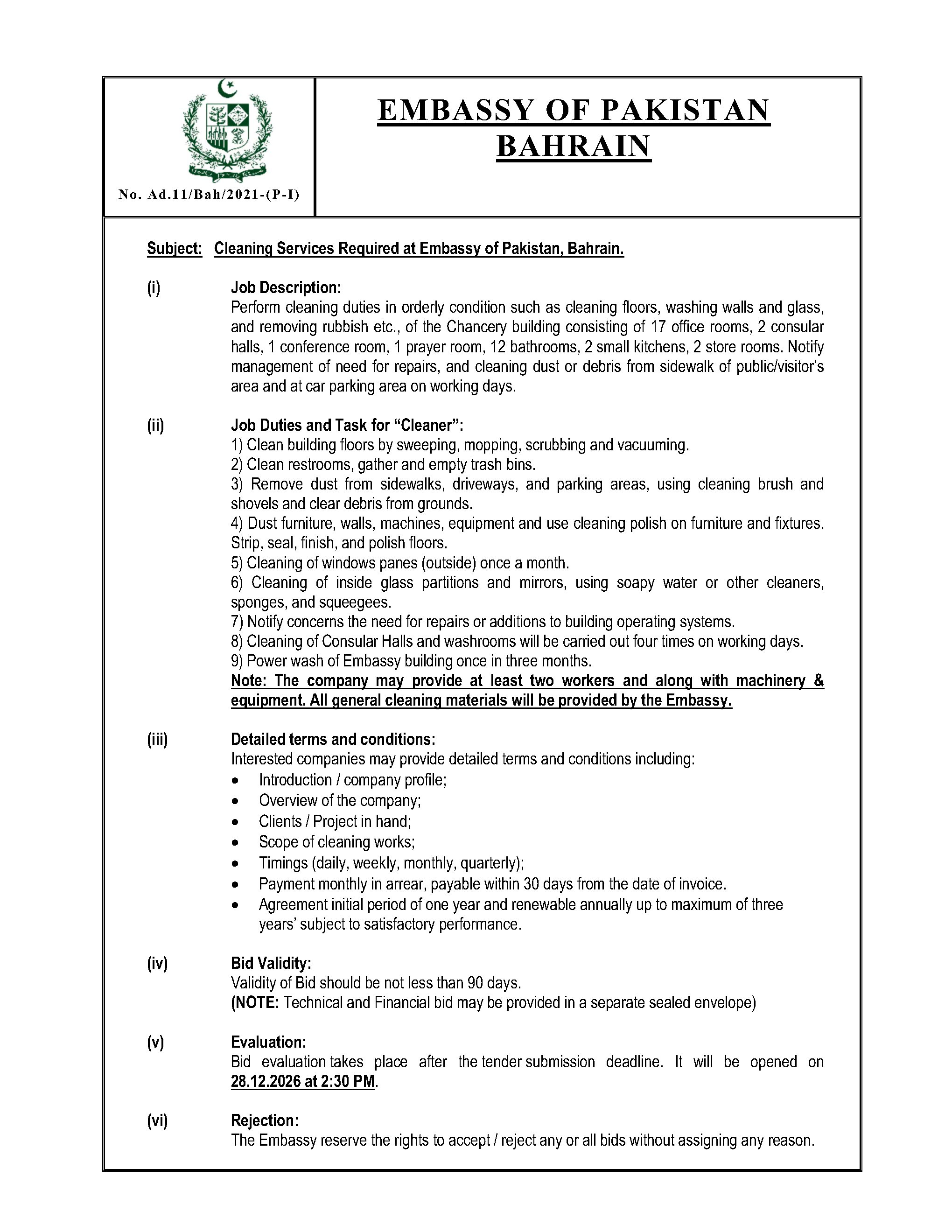 No. Ad.11/Bah/2021-(P-I)

EMBASSY OF PAKISTAN BAHRAIN

Subject: Cleaning Services Required at Embassy of Pakistan, Bahrain.

(i) Job Description:
Perform cleaning duties in orderly condition such as cleaning floors, washing walls and glass, and removing rubbish etc., of the Chancery building consisting of 17 office rooms, 2 consular halls, 1 conference room, 1 prayer room, 12 bathrooms, 2 small kitchens, 2 store rooms. Notify management of need for repairs, and cleaning dust or debris from sidewalk of public/visitor's area and at car parking area on working days.

(ii) Job Duties and Task for "Cleaner":
1) Clean building floors by sweeping, mopping, scrubbing and vacuuming.
2) Clean restrooms, gather and empty trash bins.
3) Remove dust from sidewalks, driveways, and parking areas, using cleaning brush and shovels and clear debris from grounds.
4) Dust furniture, walls, machines, equipment and use cleaning polish on furniture and fixtures. Strip, seal, finish, and polish floors.
5) Cleaning of windows panes (outside) once a month.
6) Cleaning of inside glass partitions and mirrors, using soapy water or other cleaners, sponges, and squeegees.
7) Notify concerns the need for repairs or additions to building operating systems.
8) Cleaning of Consular Halls and washrooms will be carried out four times on working days.
9) Power wash of Embassy building once in three months.
Note: The company may provide at least two workers and along with machinery & equipment. All general cleaning materials will be provided by the Embassy.

(iii) Detailed terms and conditions:
Interested companies may provide detailed terms and conditions including:
• Introduction / company profile;
• Overview of the company;
• Clients / Project in hand;
• Scope of cleaning works;
• Timings (daily, weekly, monthly, quarterly);
• Payment monthly in arrear, payable within 30 days from the date of invoice.
• Agreement initial period of one year and renewable annually up to maximum of three years' subject to satisfactory performance.

(iv) Bid Validity:
Validity of Bid should be not less than 90 days.
(NOTE: Technical and Financial bid may be provided in a separate sealed envelope)

(v) Evaluation:
Bid evaluation takes place after the tender submission deadline. It will be opened on 28.12.2026 at 2:30 PM.

(vi) Rejection:
The Embassy reserve the rights to accept / reject any or all bids without assigning any reason.